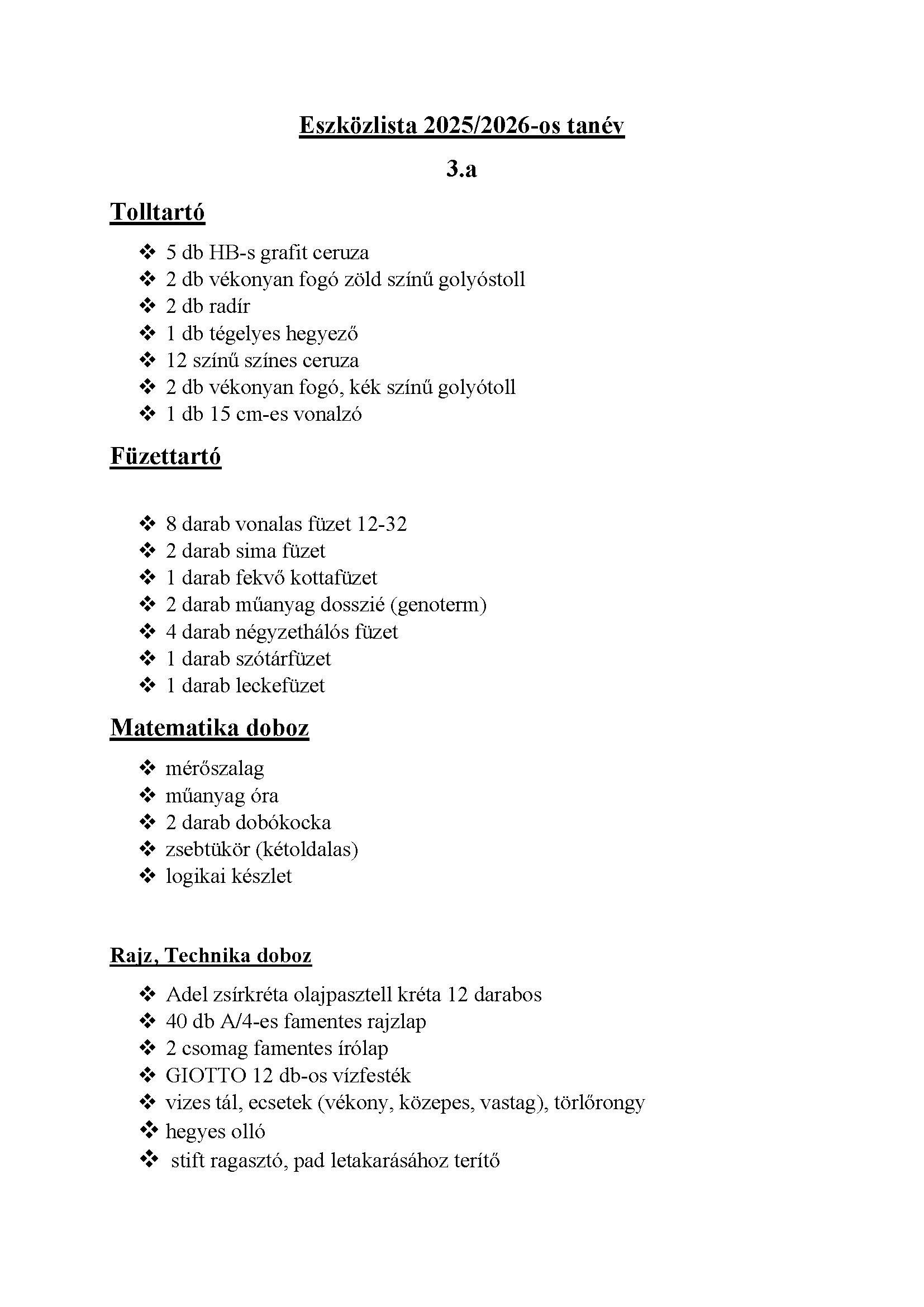 Eszközlista 2025/2026-os tanév

3.a

Tolltartó

❖ 5 db HB-s grafit ceruza
❖ 2 db vékonyan fogó zöld színű golyóstoll
❖ 2 db radír
❖ 1 db tégelyes hegyező
❖ 12 színű színes ceruza
❖ 2 db vékonyan fogó, kék színű golyótoll
❖ 1 db 15 cm-es vonalzó

Füzettartó

❖ 8 darab vonalas füzet 12-32
❖ 2 darab sima füzet
❖ 1 darab fekvő kottafüzet
❖ 2 darab műanyag dosszié (genoterm)
❖ 4 darab négyzethálós füzet
❖ 1 darab szótárfüzet
❖ 1 darab leckefüzet

Matematika doboz

❖ mérőszalag
❖ műanyag óra
❖ 2 darab dobókocka
❖ zsebtükör (kétoldalas)
❖ logikai készlet

Rajz, Technika doboz

❖ Adel zsírkréta olajpasztell kréta 12 darabos
❖ 40 db A/4-es famentes rajzlap
❖ 2 csomag famentes írólap
❖ GIOTTO 12 db-os vízfesték
❖ vizes tál, ecsetek (vékony, közepes, vastag), törlőrongy
❖ hegyes olló
❖ stift ragasztó, pad letakarásához terítő